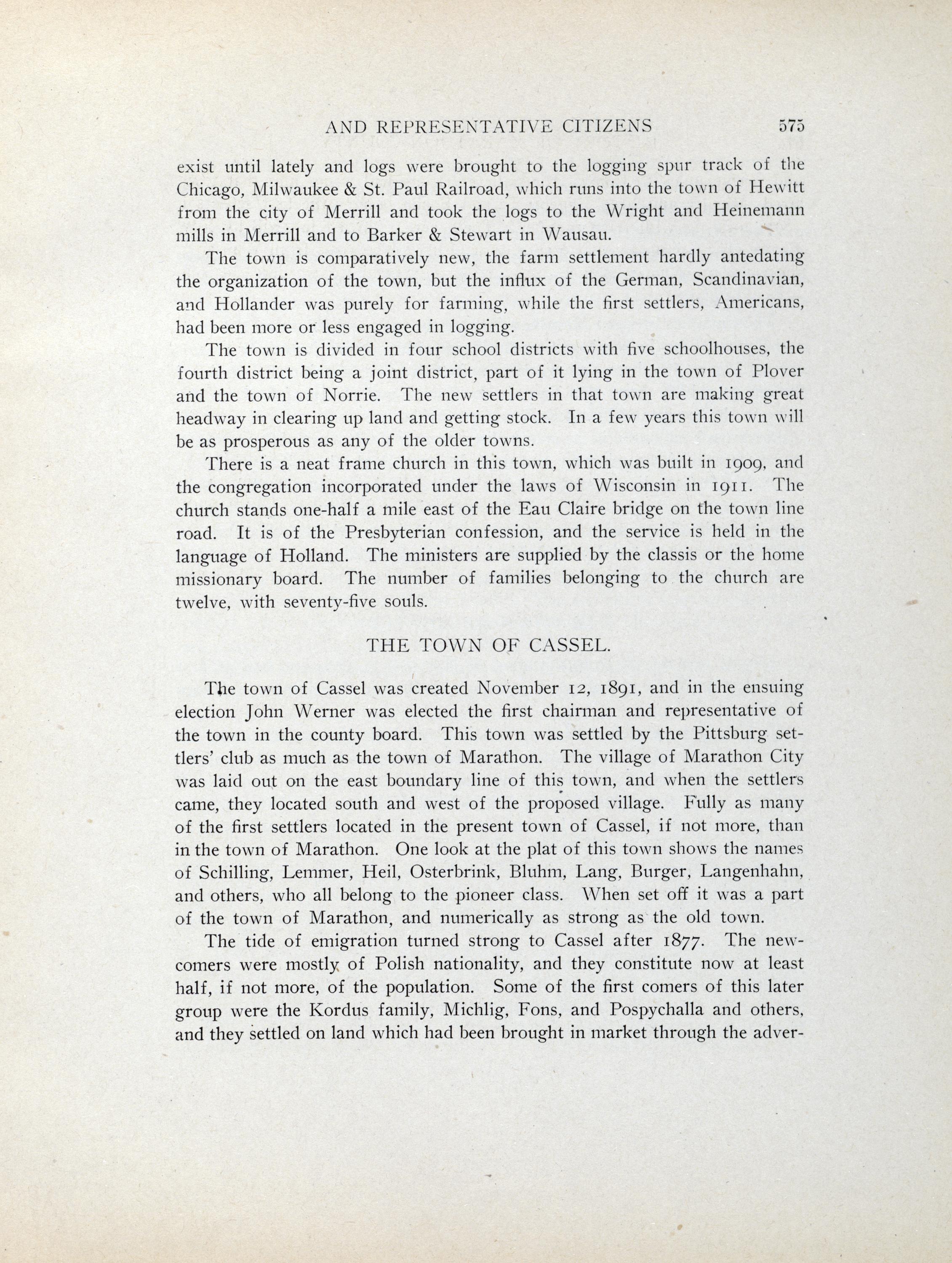 AND REPRESENTATIVE CITIZENS 575

exist until lately and logs were brought to the logging spur track of the Chicago, Milwaukee & St. Paul Railroad, which runs into the town of Hewitt from the city of Merrill and took the logs to the Wright and Heinemann mills in Merrill and to Barker & Stewart in Wausau.

The town is comparatively new, the farm settlement hardly antedating the organization of the town, but the influx of the German, Scandinavian, and Hollander was purely for farming, while the first settlers, Americans, had been more or less engaged in logging.

The town is divided in four school districts with five schoolhouses, the fourth district being a joint district, part of it lying in the town of Plover and the town of Norrie. The new settlers in that town are making great headway in clearing up land and getting stock. In a few years this town will be as prosperous as any of the older towns.

There is a neat frame church in this town, which was built in 1909, and the congregation incorporated under the laws of Wisconsin in 1911. The church stands one-half a mile east of the Eau Claire bridge on the town line road. It is of the Presbyterian confession, and the service is held in the language of Holland. The ministers are supplied by the classis or the home missionary board. The number of families belonging to the church are twelve, with seventy-five souls.

THE TOWN OF CASSEL.

The town of Cassel was created November 12, 1891, and in the ensuing election John Werner was elected the first chairman and representative of the town in the county board. This town was settled by the Pittsburg settlers' club as much as the town of Marathon. The village of Marathon City was laid out on the east boundary line of this town, and when the settlers came, they located south and west of the proposed village. Fully as many of the first settlers located in the present town of Cassel, if not more, than in the town of Marathon. One look at the plat of this town shows the names of Schilling, Lemmer, Heil, Osterbrink, Bluhm, Lang, Burger, Langenhahn, and others, who all belong to the pioneer class. When set off it was a part of the town of Marathon, and numerically as strong as the old town.

The tide of emigration turned strong to Cassel after 1877. The newcomers were mostly of Polish nationality, and they constitute now at least half, if not more, of the population. Some of the first comers of this later group were the Kordus family, Michlig, Fons, and Pospychalla and others, and they settled on land which had been brought in market through the adver-